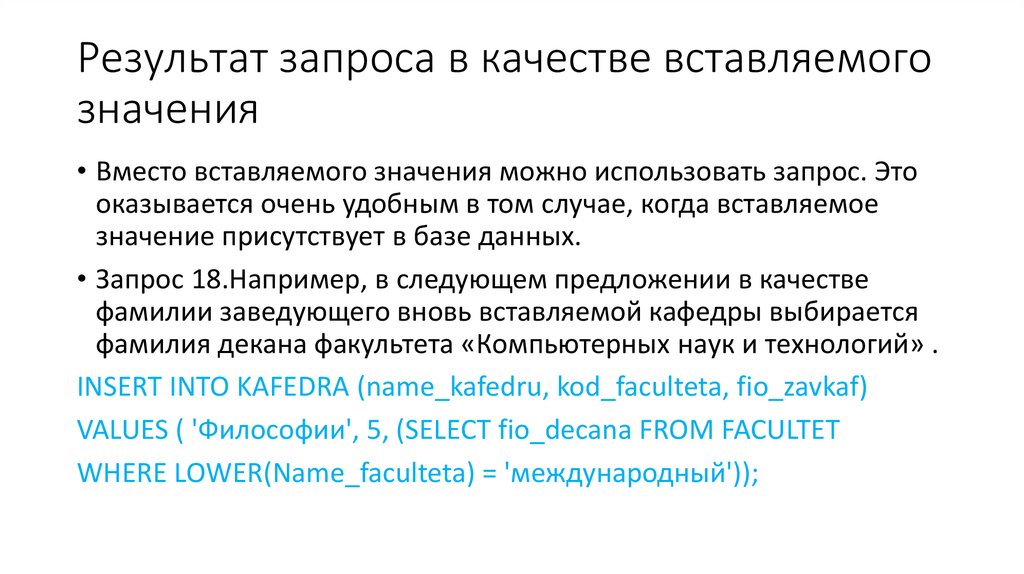 Результат запроса в качестве вставляемого значения

• Вместо вставляемого значения можно использовать запрос. Это оказывается очень удобным в том случае, когда вставляемое значение присутствует в базе данных.

• Запрос 18.Например, в следующем предложении в качестве фамилии заведующего вновь вставляемой кафедры выбирается фамилия декана факультета «Компьютерных наук и технологий» .

INSERT INTO KAFEDRA (name_kafedru, kod_faculteta, fio_zavkaf)

VALUES ( 'Философии', 5, (SELECT fio_decana FROM FACULTET

WHERE LOWER(Name_faculteta) = 'международный'));